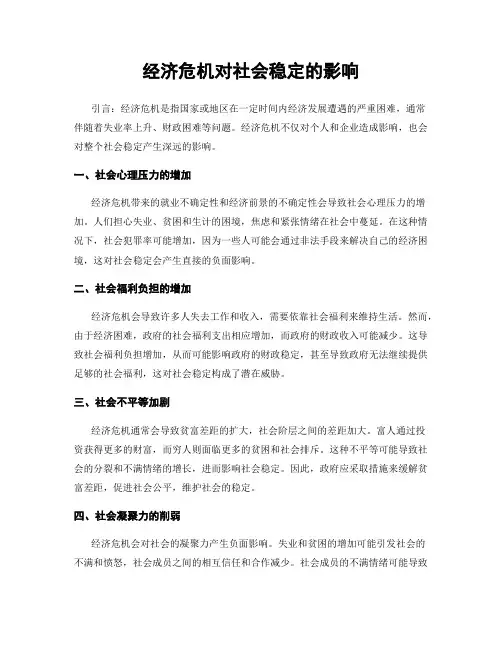 经济危机对社会稳定的影响

引言：经济危机是指国家或地区在一定时间内经济发展遭遇的严重困难，通常伴随着失业率上升、财政困难等问题。经济危机不仅对个人和企业造成影响，也会对整个社会稳定产生深远的影响。

一、社会心理压力的增加

经济危机带来的就业不确定性和经济前景的不确定性会导致社会心理压力的增加。人们担心失业、贫困和生计的困境，焦虑和紧张情绪在社会中蔓延。在这种情况下，社会犯罪率可能增加，因为一些人可能会通过非法手段来解决自己的经济困境，这对社会稳定会产生直接的负面影响。

二、社会福利负担的增加

经济危机会导致许多人失去工作和收入，需要依靠社会福利来维持生活。然而，由于经济困难，政府的社会福利支出相应增加，而政府的财政收入可能减少。这导致社会福利负担增加，从而可能影响政府的财政稳定，甚至导致政府无法继续提供足够的社会福利，这对社会稳定构成了潜在威胁。

三、社会不平等加剧

经济危机通常会导致贫富差距的扩大，社会阶层之间的差距加大。富人通过投资获得更多的财富，而穷人则面临更多的贫困和社会排斥。这种不平等可能导致社会的分裂和不满情绪的增长，进而影响社会稳定。因此，政府应采取措施来缓解贫富差距，促进社会公平，维护社会的稳定。

四、社会凝聚力的削弱

经济危机会对社会的凝聚力产生负面影响。失业和贫困的增加可能引发社会的不满和愤怒，社会成员之间的相互信任和合作减少。社会成员的不满情绪可能导致